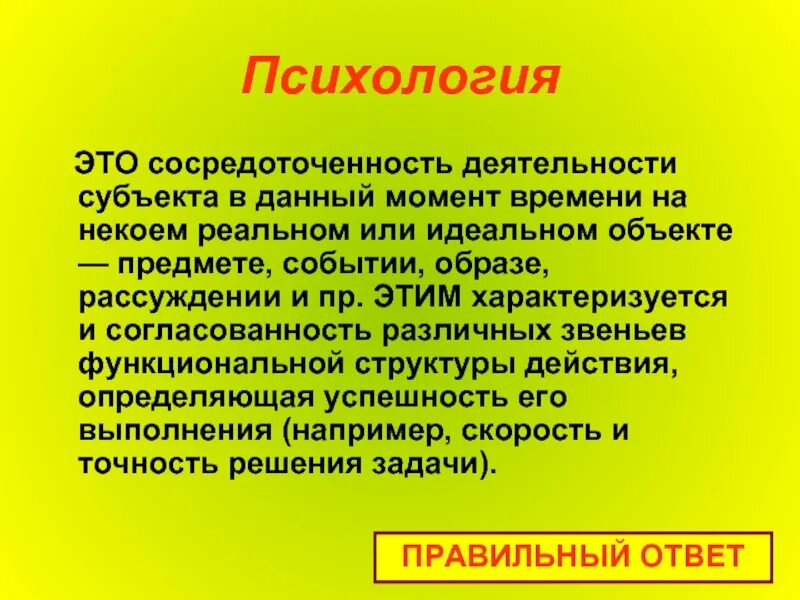 Психология

ЭТО сосредоточенность деятельности субъекта в данный момент времени на некоем реальном или идеальном объекте — предмете, событии, образе, рассуждении и пр. ЭТИМ характеризуется и согласованность различных звеньев функциональной структуры действия, определяющая успешность его выполнения (например, скорость и точность решения задачи).

ПРАВИЛЬНЫЙ ОТВЕТ